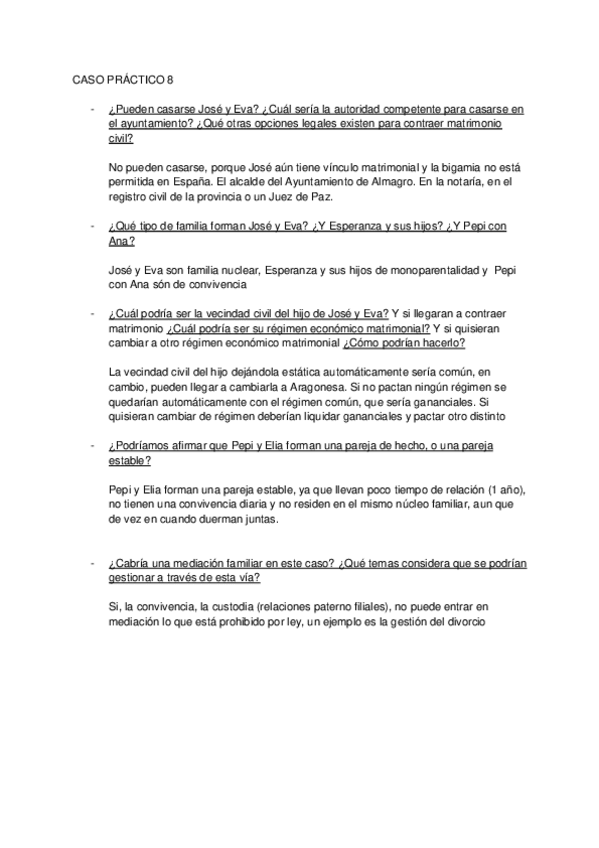 CASO PRÁCTICO 8

- ¿Pueden casarse José y Eva? ¿Cuál sería la autoridad competente para casarse en el ayuntamiento? ¿Qué otras opciones legales existen para contraer matrimonio civil?

No pueden casarse, porque José aún tiene vínculo matrimonial y la bigamia no está permitida en España. El alcalde del Ayuntamiento de Almagro. En la notaría, en el registro civil de la provincia o un Juez de Paz.

- ¿Qué tipo de familia forman José y Eva? ¿Y Esperanza y sus hijos? ¿Y Pepi con Ana?

José y Eva son familia nuclear, Esperanza y sus hijos de monoparentalidad y Pepi con Ana són de convivencia

- ¿Cuál podría ser la vecindad civil del hijo de José y Eva? Y si llegaran a contraer matrimonio ¿Cuál podría ser su régimen económico matrimonial? Y si quisieran cambiar a otro régimen económico matrimonial ¿Cómo podrían hacerlo?

La vecindad civil del hijo dejándola estática automáticamente sería común, en cambio, pueden llegar a cambiarla a Aragonesa. Si no pactan ningún régimen se quedarían automáticamente con el régimen común, que sería gananciales. Si quisieran cambiar de régimen deberían liquidar gananciales y pactar otro distinto

- ¿Podríamos afirmar que Pepi y Elia forman una pareja de hecho, o una pareja estable?

Pepi y Elia forman una pareja estable, ya que llevan poco tiempo de relación (1 año), no tienen una convivencia diaria y no residen en el mismo núcleo familiar, aun que de vez en cuando duerman juntas.

- ¿Cabría una mediación familiar en este caso? ¿Qué temas considera que se podrían gestionar a través de esta vía?

Si, la convivencia, la custodia (relaciones paterno filiales), no puede entrar en mediación lo que está prohibido por ley, un ejemplo es la gestión del divorcio